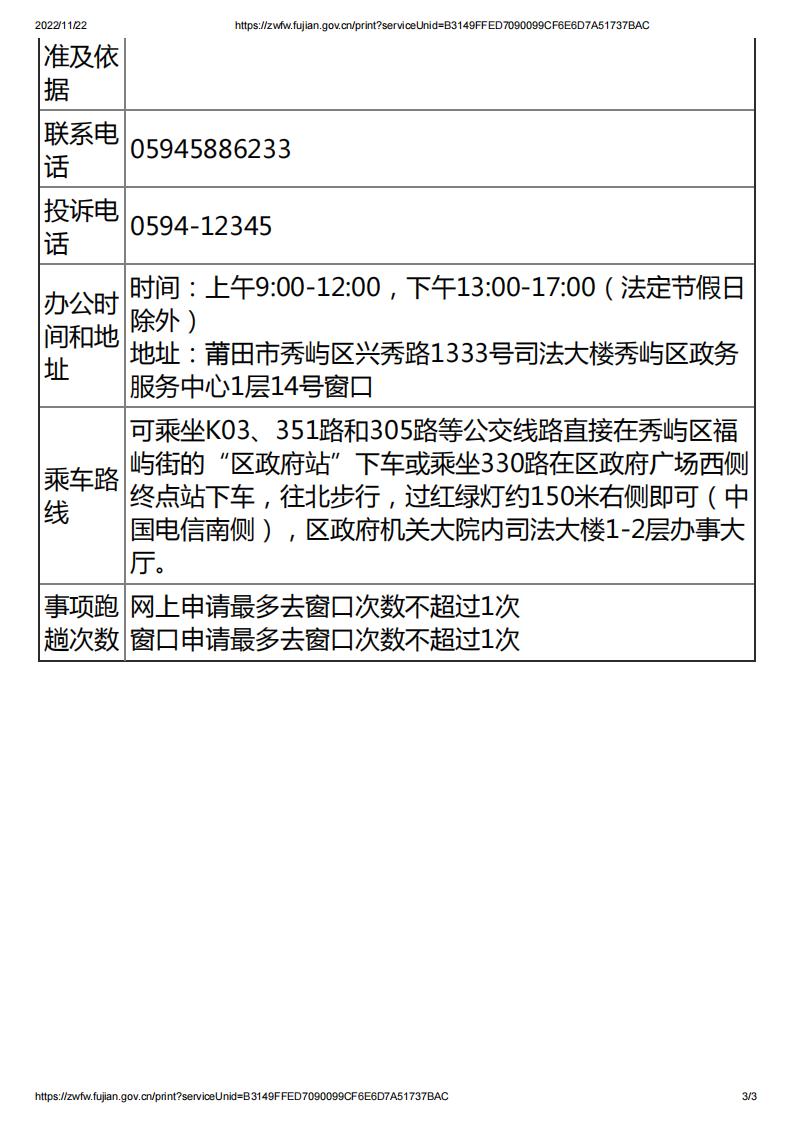 2022/11/22 https://zwfw.fujian.gov.cn/print?serviceUnid=B3149FFED7090099CF6E6D7A51737BAC

| 准及依据 | |
|---|---|
| 联系电话 | 05945886233 |
| 投诉电话 | 0594-12345 |
| 办公时间和地址 | 时间：上午9:00-12:00，下午13:00-17:00（法定节假日除外）<br>地址：莆田市秀屿区兴秀路1333号司法大楼秀屿区政务服务中心1层14号窗口 |
| 乘车路线 | 可乘坐K03、351路和305路等公交线路直接在秀屿区福屿街的“区政府站”下车或乘坐330路在区政府广场西侧终点站下车，往北步行，过红绿灯约150米右侧即可（中国电信南侧），区政府机关大院内司法大楼1-2层办事大厅。 |
| 事项跑趟次数 | 网上申请最多去窗口次数不超过1次<br>窗口申请最多去窗口次数不超过1次 |

https://zwfw.fujian.gov.cn/print?serviceUnid=B3149FFED7090099CF6E6D7A51737BAC 3/3